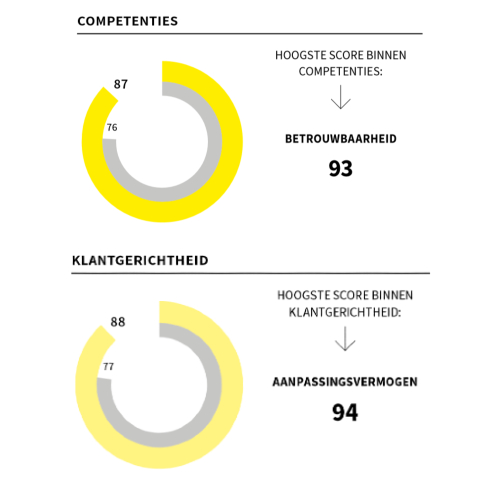 COMPETENTIES

87

76

HOOGSTE SCORE BINNEN COMPETENTIES:

BETROUWBAARHEID

93

KLANTGERICHTHEID

88

77

HOOGSTE SCORE BINNEN KLANTGERICHTHEID:

AANPASSINGSVERMOGEN

94